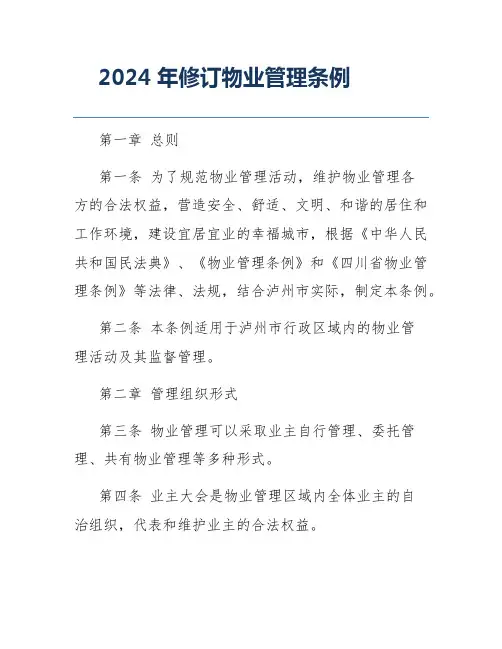 2024 年修订物业管理条例

第一章 总则

第一条 为了规范物业管理活动，维护物业管理各方的合法权益，营造安全、舒适、文明、和谐的居住和工作环境，建设宜居宜业的幸福城市，根据《中华人民共和国民法典》、《物业管理条例》和《四川省物业管理条例》等法律、法规，结合泸州市实际，制定本条例。

第二条 本条例适用于泸州市行政区域内的物业管理活动及其监督管理。

第二章 管理组织形式

第三条 物业管理可以采取业主自行管理、委托管理、共有物业管理等多种形式。

第四条 业主大会是物业管理区域内全体业主的自治组织，代表和维护业主的合法权益。